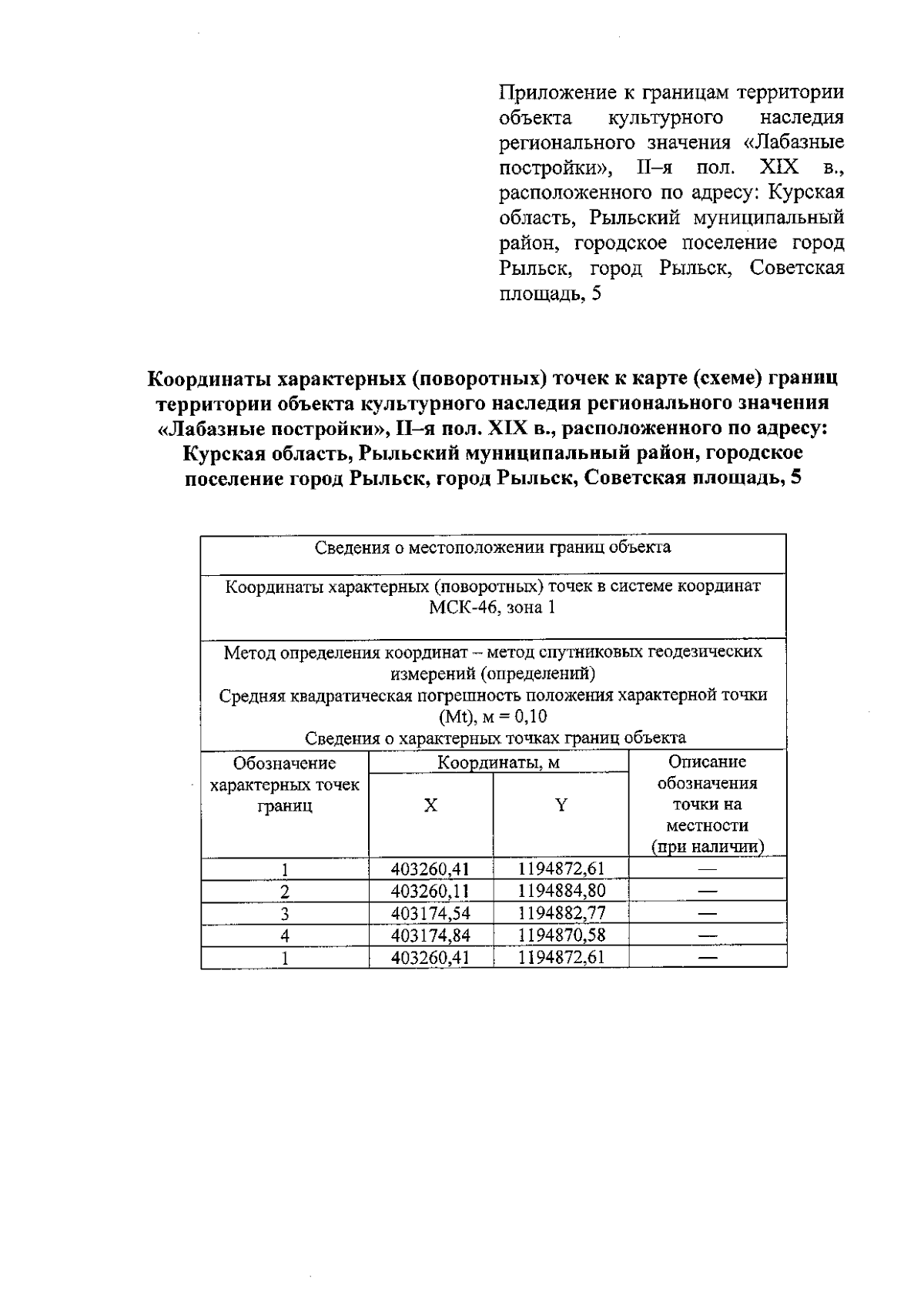 Приложение к границам территории объекта культурного наследия регионального значения «Лабазные постройки», II–я пол. XIX в., расположенного по адресу: Курская область, Рыльский муниципальный район, городское поселение город Рыльск, город Рыльск, Советская площадь, 5

Координаты характерных (поворотных) точек к карте (схеме) границ территории объекта культурного наследия регионального значения «Лабазные постройки», II–я пол. XIX в., расположенного по адресу: Курская область, Рыльский муниципальный район, городское поселение город Рыльск, город Рыльск, Советская площадь, 5

Сведения о местоположении границ объекта

Координаты характерных (поворотных) точек в системе координат МСК-46, зона 1

Метод определения координат – метод спутниковых геодезических измерений (определений)
Средняя квадратическая погрешность положения характерной точки (Mt), м = 0,10
Сведения о характерных точках границ объекта

| Обозначение характерных точек границ | Координаты, м X | Координаты, м Y | Описание обозначения точки на местности (при наличии) |
|---|---|---|---|
| 1 | 403260,41 | 1194872,61 | — |
| 2 | 403260,11 | 1194884,80 | — |
| 3 | 403174,54 | 1194882,77 | — |
| 4 | 403174,84 | 1194870,58 | — |
| 1 | 403260,41 | 1194872,61 | — |